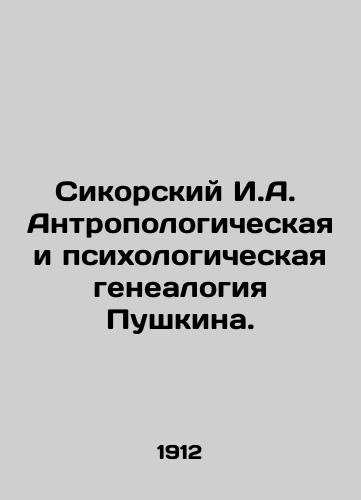 Сикорский И.А. Антропологическая и психологическая генеалогия Пушкина.

1912